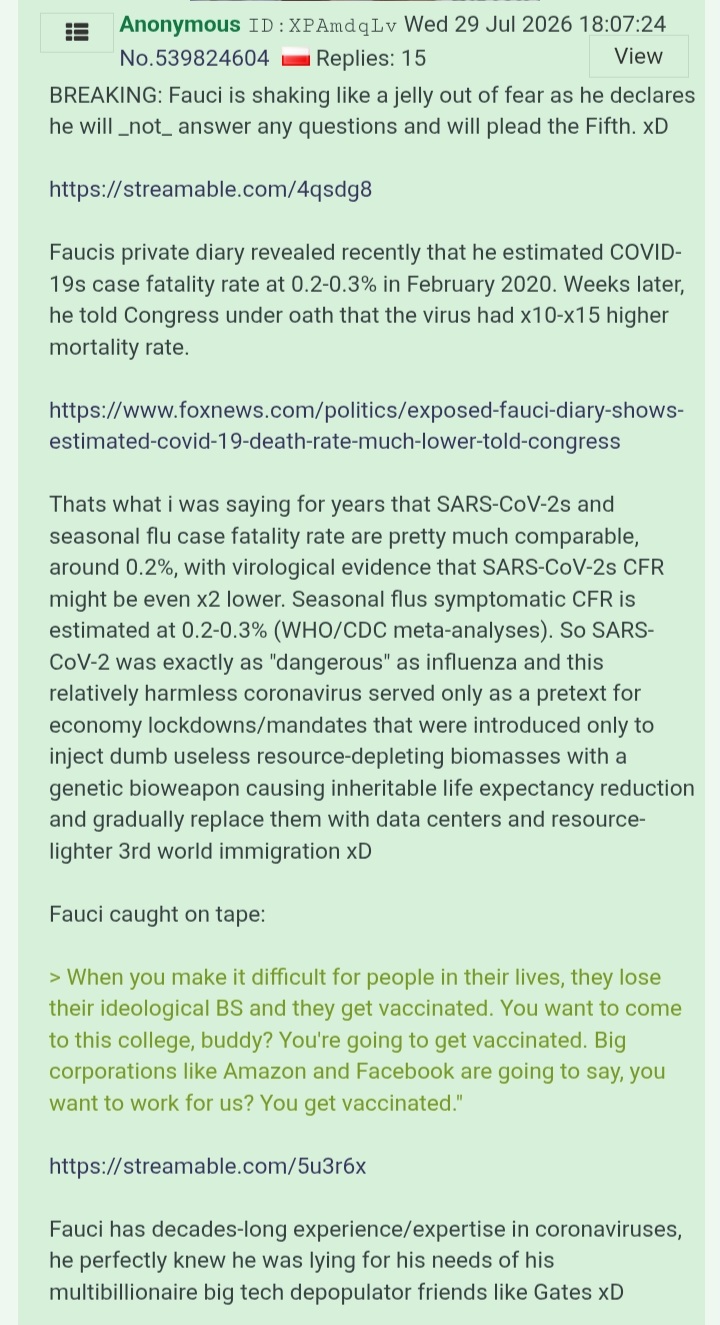 Anonymous ID:XPAmdqLv Wed 29 Jul 2026 18:07:24 No.539824604 Replies: 15 View

BREAKING: Fauci is shaking like a jelly out of fear as he declares he will _not_ answer any questions and will plead the Fifth. xD

https://streamable.com/4qsdg8

Faucis private diary revealed recently that he estimated COVID-19s case fatality rate at 0.2-0.3% in February 2020. Weeks later, he told Congress under oath that the virus had x10-x15 higher mortality rate.

https://www.foxnews.com/politics/exposed-fauci-diary-shows-estimated-covid-19-death-rate-much-lower-told-congress

Thats what i was saying for years that SARS-CoV-2s and seasonal flu case fatality rate are pretty much comparable, around 0.2%, with virological evidence that SARS-CoV-2s CFR might be even x2 lower. Seasonal flus symptomatic CFR is estimated at 0.2-0.3% (WHO/CDC meta-analyses). So SARS-CoV-2 was exactly as "dangerous" as influenza and this relatively harmless coronavirus served only as a pretext for economy lockdowns/mandates that were introduced only to inject dumb useless resource-depleting biomasses with a genetic bioweapon causing inheritable life expectancy reduction and gradually replace them with data centers and resource-lighter 3rd world immigration xD

Fauci caught on tape:

> When you make it difficult for people in their lives, they lose their ideological BS and they get vaccinated. You want to come to this college, buddy? You're going to get vaccinated. Big corporations like Amazon and Facebook are going to say, you want to work for us? You get vaccinated."

https://streamable.com/5u3r6x

Fauci has decades-long experience/expertise in coronaviruses, he perfectly knew he was lying for his needs of his multibillionaire big tech depopulator friends like Gates xD